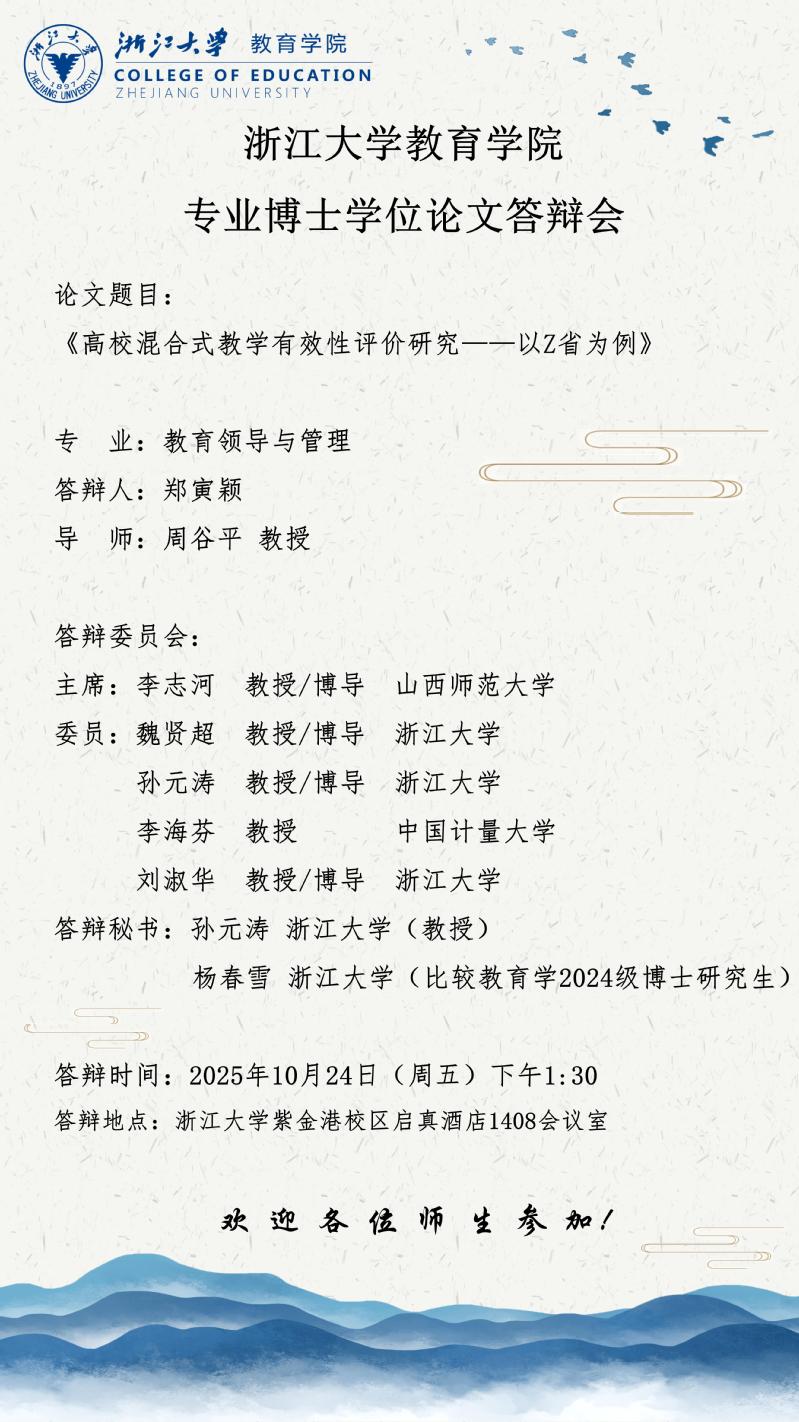 浙江大学 教育学院
COLLEGE OF EDUCATION
ZHEJIANG UNIVERSITY

浙江大学教育学院

专业博士学位论文答辩会

论文题目：

《高校混合式教学有效性评价研究——以Z省为例》

专 业：教育领导与管理

答辩人：郑寅颖

导 师：周谷平 教授

答辩委员会：

主席：李志河 教授/博导 山西师范大学

委员：魏贤超 教授/博导 浙江大学

孙元涛 教授/博导 浙江大学

李海芬 教授 中国计量大学

刘淑华 教授/博导 浙江大学

答辩秘书：孙元涛 浙江大学（教授）

杨春雪 浙江大学（比较教育学2024级博士研究生）

答辩时间：2025年10月24日（周五）下午1:30

答辩地点：浙江大学紫金港校区启真酒店1408会议室

欢迎各位师生参加！